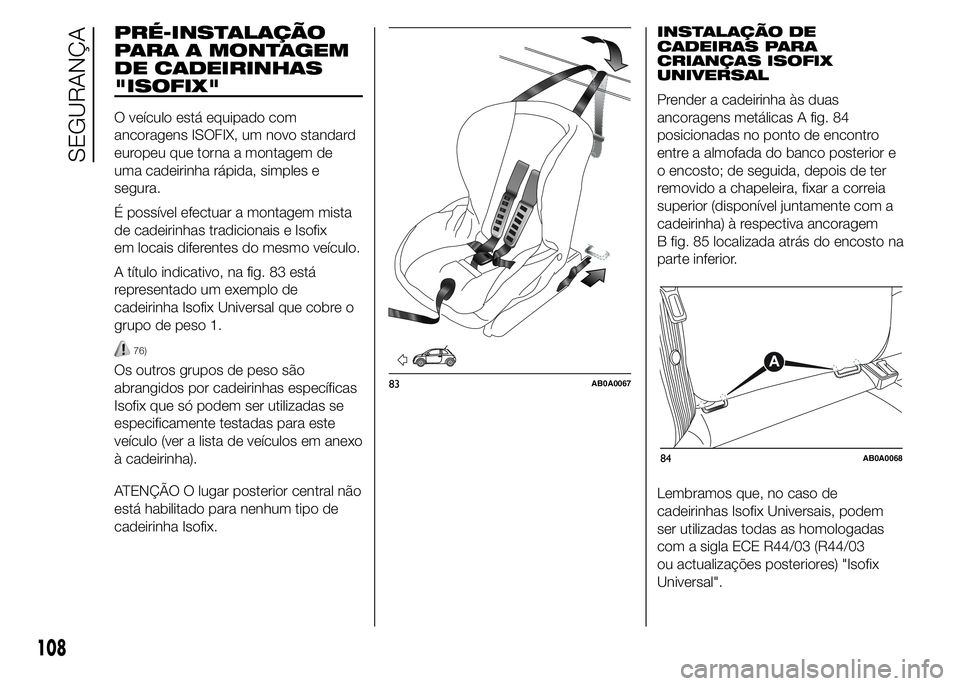 SEGURANÇA

PRÉ-INSTALAÇÃO PARA A MONTAGEM DE CADEIRINHAS "ISOFIX"

O veículo está equipado com ancoragens ISOFIX, um novo standard europeu que torna a montagem de uma cadeirinha rápida, simples e segura.

É possível efectuar a montagem mista de cadeirinhas tradicionais e Isofix em locais diferentes do mesmo veículo.

A título indicativo, na fig. 83 está representado um exemplo de cadeirinha Isofix Universal que cobre o grupo de peso 1.

76)

Os outros grupos de peso são abrangidos por cadeirinhas específicas Isofix que só podem ser utilizadas se especificamente testadas para este veículo (ver a lista de veículos em anexo à cadeirinha).

ATENÇÃO O lugar posterior central não está habilitado para nenhum tipo de cadeirinha Isofix.

83 AB0A0067

INSTALAÇÃO DE CADEIRAS PARA CRIANÇAS ISOFIX UNIVERSAL

Prender a cadeirinha às duas ancoragens metálicas A fig. 84 posicionadas no ponto de encontro entre a almofada do banco posterior e o encosto; de seguida, depois de ter removido a chapeleira, fixar a correia superior (disponível juntamente com a cadeirinha) à respectiva ancoragem B fig. 85 localizada atrás do encosto na parte inferior.

A

84 AB0A0068

Lembramos que, no caso de cadeirinhas Isofix Universais, podem ser utilizadas todas as homologadas com a sigla ECE R44/03 (R44/03 ou actualizações posteriores) "Isofix Universal".

108

carmanualsonline.info